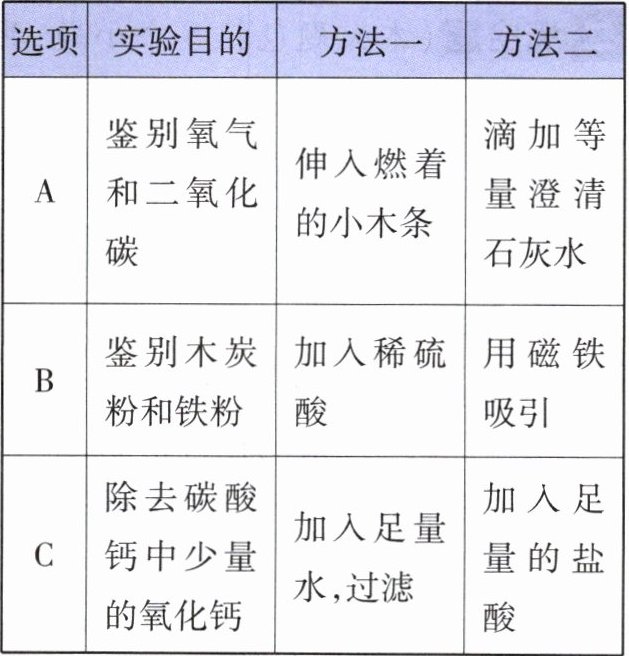 | 选项 | 实验目的 | 方法一 | 方法二 |
|---|---|---|---|
| A | 鉴别氧气和二氧化碳 | 伸入燃着的小木条 | 滴加等量澄清石灰水 |
| B | 鉴别木炭粉和铁粉 | 加入稀硫酸 | 用磁铁吸引 |
| C | 除去碳酸钙中少量的氧化钙 | 加入足量水,过滤 | 加入足量的盐酸 |